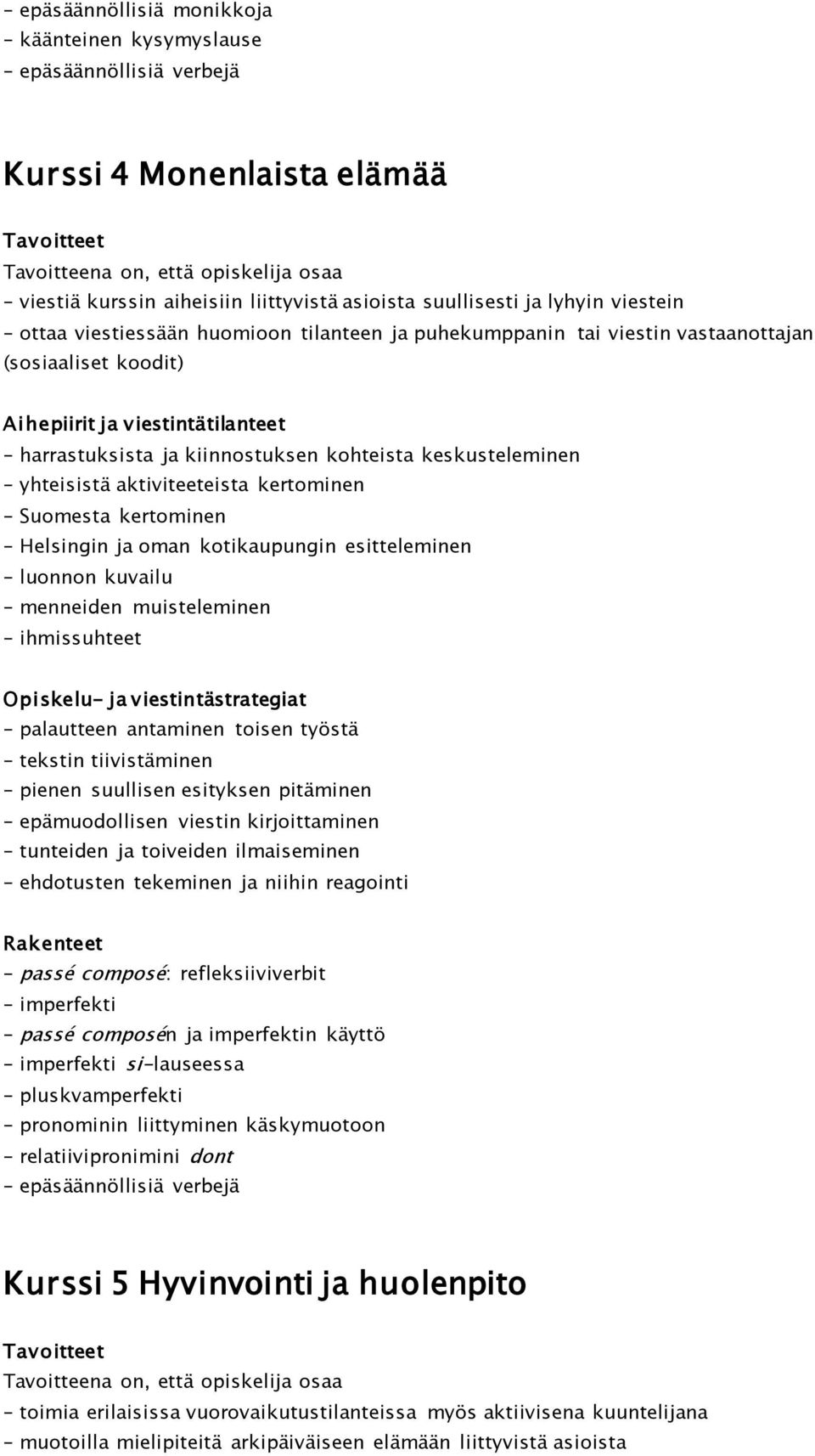 - epäsäännöllisiä monikkoja
- käänteinen kysymyslause
- epäsäännöllisiä verbejä

Kurssi 4 Monenlaista elämää

Tavoitteet
Tavoitteena on, että opiskelija osaa
- viestiä kurssin aiheisiin liittyvistä asioista suullisesti ja lyhyin viestein
- ottaa viestiessään huomioon tilanteen ja puhekumppanin tai viestin vastaanottajan (sosiaaliset koodit)

Aihepiirit ja viestintätilanteet
- harrastuksista ja kiinnostuksen kohteista keskusteleminen
- yhteisistä aktiviteeteista kertominen
- Suomesta kertominen
- Helsingin ja oman kotikaupungin esitteleminen
- luonnon kuvailu
- menneiden muisteleminen
- ihmissuhteet

Opiskelu- ja viestintästrategiat
- palautteen antaminen toisen työstä
- tekstin tiivistäminen
- pienen suullisen esityksen pitäminen
- epämuodollisen viestin kirjoittaminen
- tunteiden ja toiveiden ilmaiseminen
- ehdotusten tekeminen ja niihin reagointi

Rakenteet
- passé composé: refleksiiviverbit
- imperfekti
- passé composén ja imperfektin käyttö
- imperfekti si-lauseessa
- pluskvamperfekti
- pronominin liittyminen käskymuotoon
- relatiivipronimini dont
- epäsäännöllisiä verbejä

Kurssi 5 Hyvinvointi ja huolenpito

Tavoitteet
Tavoitteena on, että opiskelija osaa
- toimia erilaisissa vuorovaikutustilanteissa myös aktiivisena kuuntelijana
- muotoilla mielipiteitä arkipäiväiseen elämään liittyvistä asioista